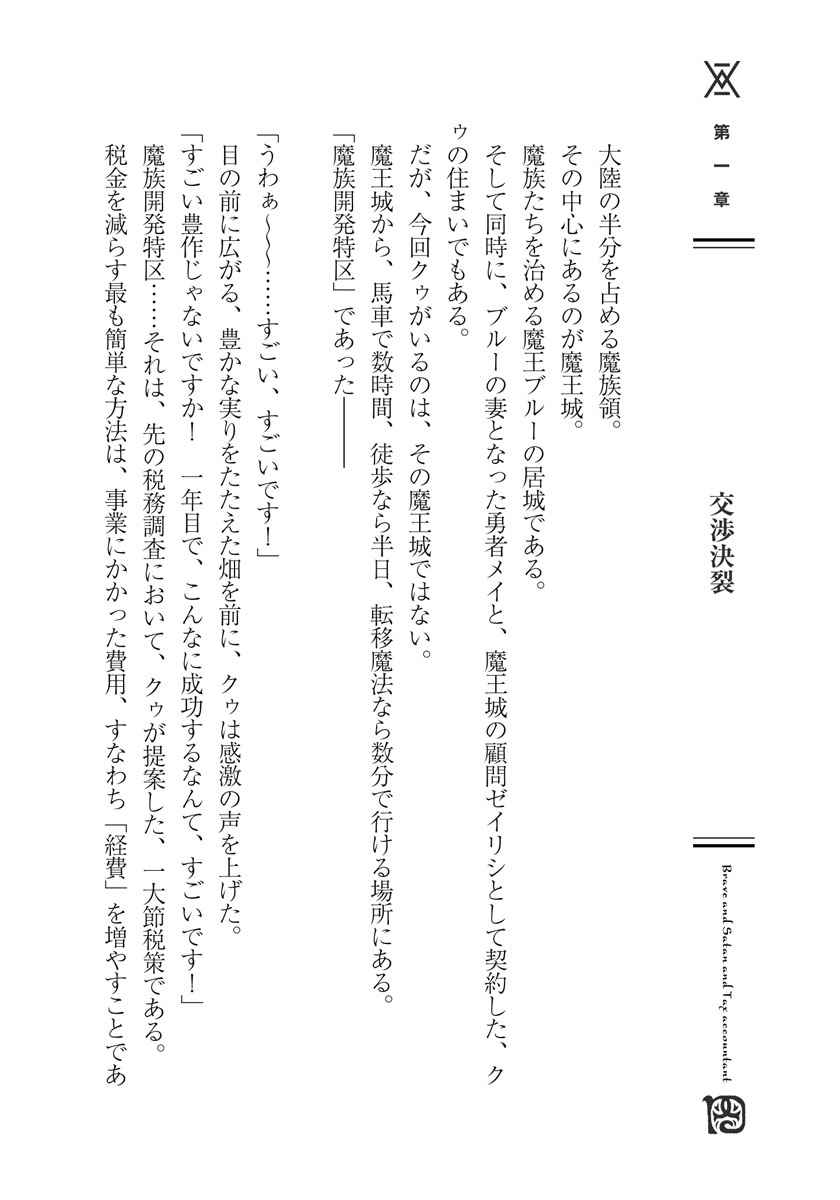 第一章

交渉決裂

Brave and Satan and Tax accountant

大陸の半分を占める魔族領。

その中心にあるのが魔王城。

魔族たちを治める魔王ブルーの居城である。

そして同時に、ブルーの妻となった勇者メイと、魔王城の顧問ゼイリシとして契約した、クゥの住まいでもある。

だが、今回クゥがいるのは、その魔王城ではない。

魔王城から、馬車で数時間、徒歩なら半日、転移魔法なら数分で行ける場所にある。

「魔族開発特区」であった――

「うわぁ～～～……すごい、すごいです！」

目の前に広がる、豊かな実りをたたえた畑を前に、クゥは感激の声を上げた。

「すごい豊作じゃないですか！　一年目で、こんなに成功するなんて、すごいです！」

魔族開発特区……それは、先の税務調査において、クゥが提案した、一大節税策である。

税金を減らす最も簡単な方法は、事業にかかった費用、すなわち「経費」を増やすことであ